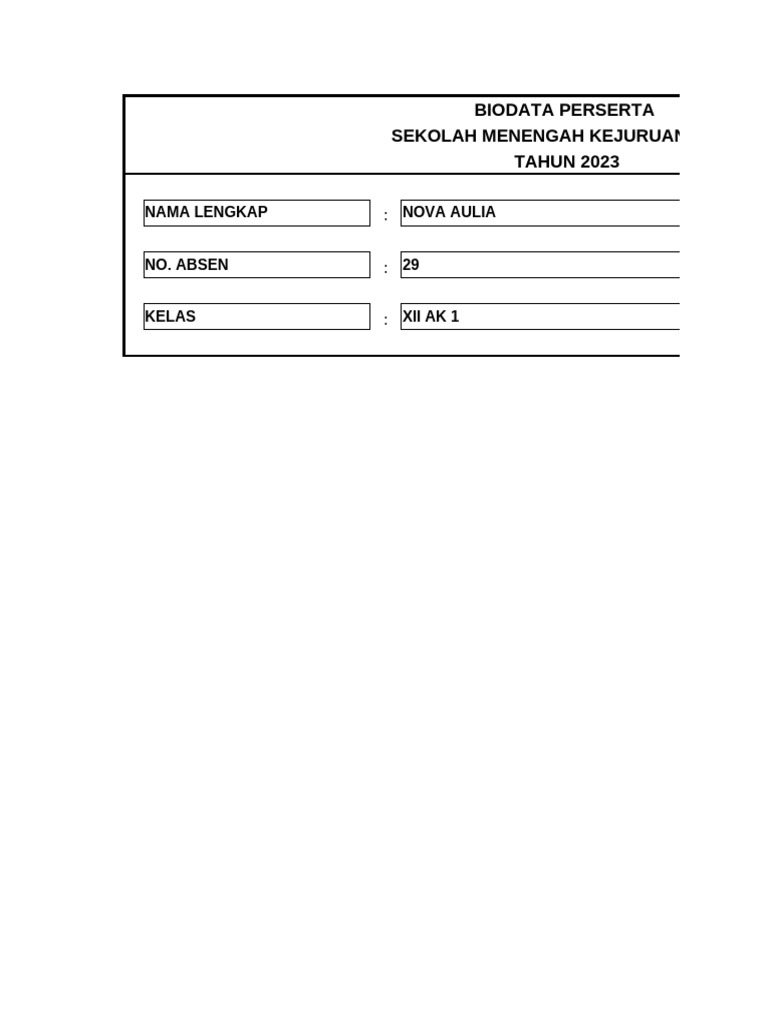 BIODATA PERSERTA
SEKOLAH MENENGAH KEJURUAN
TAHUN 2023

NAMA LENGKAP : NOVA AULIA

NO. ABSEN : 29

KELAS : XII AK 1